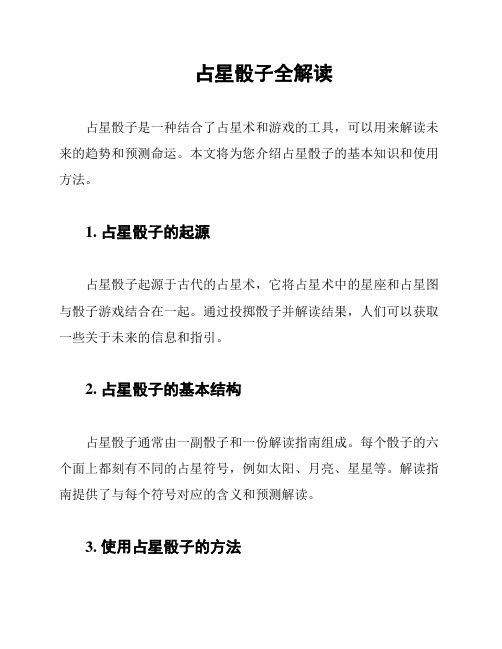 占星骰子全解读

占星骰子是一种结合了占星术和游戏的工具，可以用来解读未来的趋势和预测命运。本文将为您介绍占星骰子的基本知识和使用方法。

1. 占星骰子的起源

占星骰子起源于古代的占星术，它将占星术中的星座和占星图与骰子游戏结合在一起。通过投掷骰子并解读结果，人们可以获取一些关于未来的信息和指引。

2. 占星骰子的基本结构

占星骰子通常由一副骰子和一份解读指南组成。每个骰子的六个面上都刻有不同的占星符号，例如太阳、月亮、星星等。解读指南提供了与每个符号对应的含义和预测解读。

3. 使用占星骰子的方法